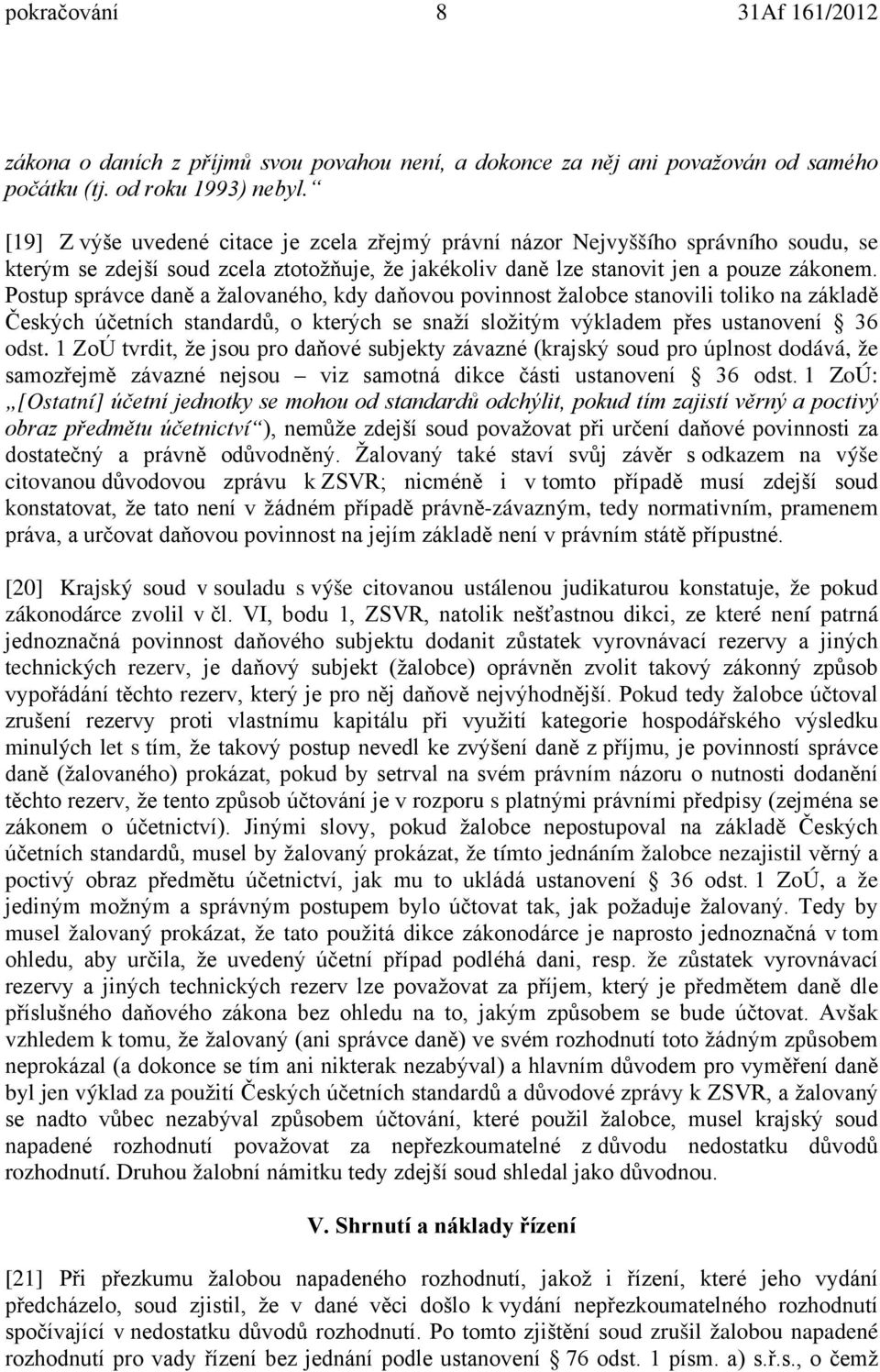 pokračování 8 31Af 161/2012

zákona o daních z příjmů svou povahou není, a dokonce za něj ani považován od samého počátku (tj. od roku 1993) nebyl.“

[19] Z výše uvedené citace je zcela zřejmý právní názor Nejvyššího správního soudu, se kterým se zdejší soud zcela ztotožňuje, že jakékoliv daně lze stanovit jen a pouze zákonem. Postup správce daně a žalovaného, kdy daňovou povinnost žalobce stanovili toliko na základě Českých účetních standardů, o kterých se snaží složitým výkladem přes ustanovení § 36 odst. 1 ZoÚ tvrdit, že jsou pro daňové subjekty závazné (krajský soud pro úplnost dodává, že samozřejmě závazné nejsou – viz samotná dikce části ustanovení § 36 odst. 1 ZoÚ: „[Ostatní] účetní jednotky se mohou od standardů odchýlit, pokud tím zajistí věrný a poctivý obraz předmětu účetnictví“), nemůže zdejší soud považovat při určení daňové povinnosti za dostatečný a právně odůvodněný. Žalovaný také staví svůj závěr s odkazem na výše citovanou důvodovou zprávu k ZSVR; nicméně i v tomto případě musí zdejší soud konstatovat, že tato není v žádném případě právně-závazným, tedy normativním, pramenem práva, a určovat daňovou povinnost na jejím základě není v právním státě přípustné.

[20] Krajský soud v souladu s výše citovanou ustálenou judikaturou konstatuje, že pokud zákonodárce zvolil v čl. VI, bodu 1, ZSVR, natolik nešťastnou dikci, ze které není patrná jednoznačná povinnost daňového subjektu dodanit zůstatek vyrovnávací rezervy a jiných technických rezerv, je daňový subjekt (žalobce) oprávněn zvolit takový zákonný způsob vypořádání těchto rezerv, který je pro něj daňově nejvýhodnější. Pokud tedy žalobce účtoval zrušení rezervy proti vlastnímu kapitálu při využití kategorie hospodářského výsledku minulých let s tím, že takový postup nevedl ke zvýšení daně z příjmu, je povinností správce daně (žalovaného) prokázat, pokud by setrval na svém právním názoru o nutnosti dodanění těchto rezerv, že tento způsob účtování je v rozporu s platnými právními předpisy (zejména se zákonem o účetnictví). Jinými slovy, pokud žalobce nepostupoval na základě Českých účetních standardů, musel by žalovaný prokázat, že tímto jednáním žalobce nezajistil věrný a poctivý obraz předmětu účetnictví, jak mu to ukládá ustanovení § 36 odst. 1 ZoÚ, a že jediným možným a správným postupem bylo účtovat tak, jak požaduje žalovaný. Tedy by musel žalovaný prokázat, že tato použitá dikce zákonodárce je naprosto jednoznačná v tom ohledu, aby určila, že uvedený účetní případ podléhá dani, resp. že zůstatek vyrovnávací rezervy a jiných technických rezerv lze považovat za příjem, který je předmětem daně dle příslušného daňového zákona bez ohledu na to, jakým způsobem se bude účtovat. Avšak vzhledem k tomu, že žalovaný (ani správce daně) ve svém rozhodnutí toto žádným způsobem neprokázal (a dokonce se tím ani nikterak nezabýval) a hlavním důvodem pro vyměření daně byl jen výklad za použití Českých účetních standardů a důvodové zprávy k ZSVR, a žalovaný se nadto vůbec nezabýval způsobem účtování, které použil žalobce, musel krajský soud napadené rozhodnutí považovat za nepřezkoumatelné z důvodu nedostatku důvodů rozhodnutí. Druhou žalobní námitku tedy zdejší soud shledal jako důvodnou.

V. Shrnutí a náklady řízení

[21] Při přezkumu žalobou napadeného rozhodnutí, jakož i řízení, které jeho vydání předcházelo, soud zjistil, že v dané věci došlo k vydání nepřezkoumatelného rozhodnutí spočívající v nedostatku důvodů rozhodnutí. Po tomto zjištění soud zrušil žalobou napadené rozhodnutí pro vady řízení bez jednání podle ustanovení § 76 odst. 1 písm. a) s.ř.s., o čemž